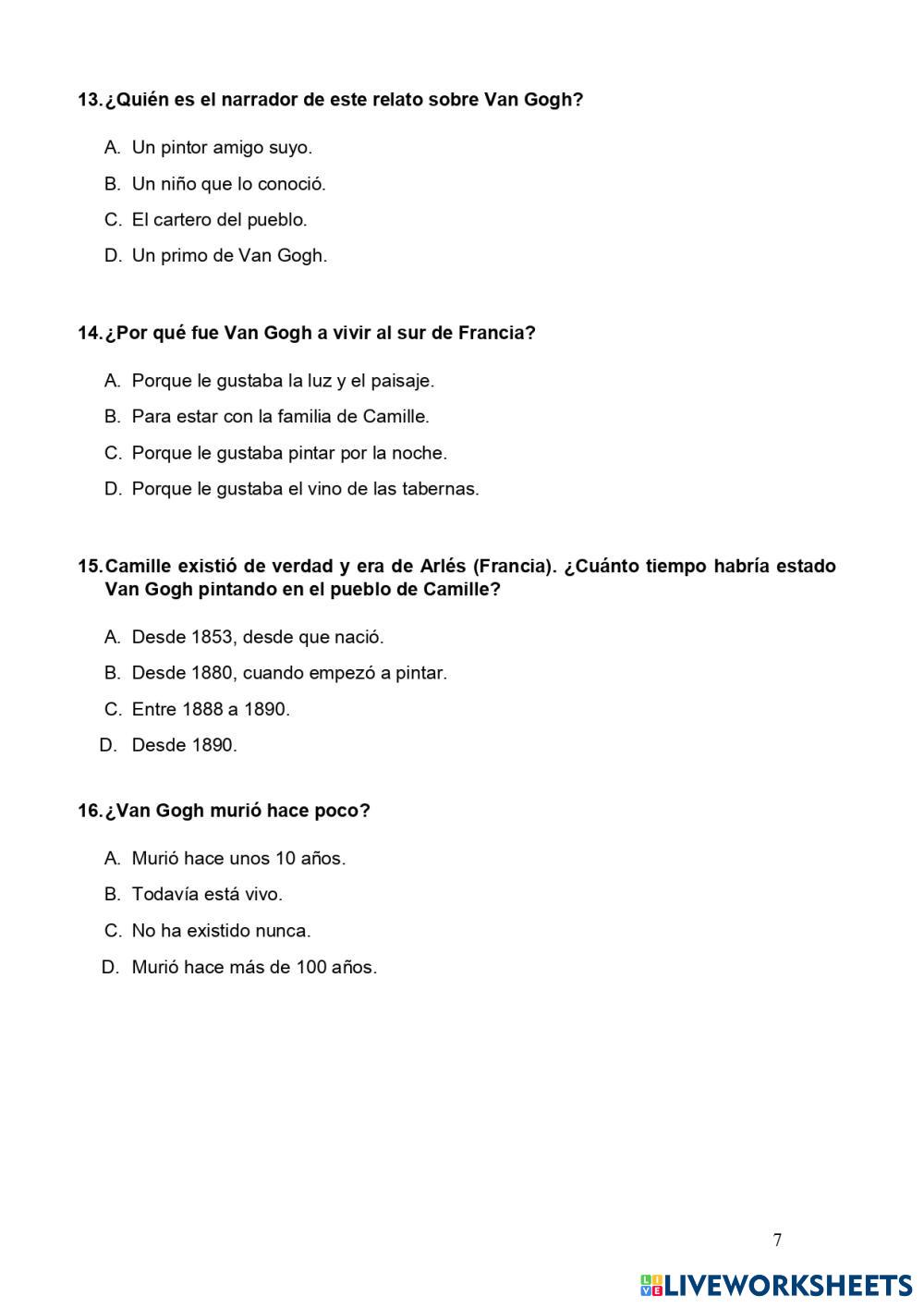 13. ¿Quién es el narrador de este relato sobre Van Gogh?

A. Un pintor amigo suyo.

B. Un niño que lo conoció.

C. El cartero del pueblo.

D. Un primo de Van Gogh.

14. ¿Por qué fue Van Gogh a vivir al sur de Francia?

A. Porque le gustaba la luz y el paisaje.

B. Para estar con la familia de Camille.

C. Porque le gustaba pintar por la noche.

D. Porque le gustaba el vino de las tabernas.

15. Camille existió de verdad y era de Arlés (Francia). ¿Cuánto tiempo habría estado Van Gogh pintando en el pueblo de Camille?

A. Desde 1853, desde que nació.

B. Desde 1880, cuando empezó a pintar.

C. Entre 1888 a 1890.

D. Desde 1890.

16. ¿Van Gogh murió hace poco?

A. Murió hace unos 10 años.

B. Todavía está vivo.

C. No ha existido nunca.

D. Murió hace más de 100 años.

7

LIVEWORKSHEETS